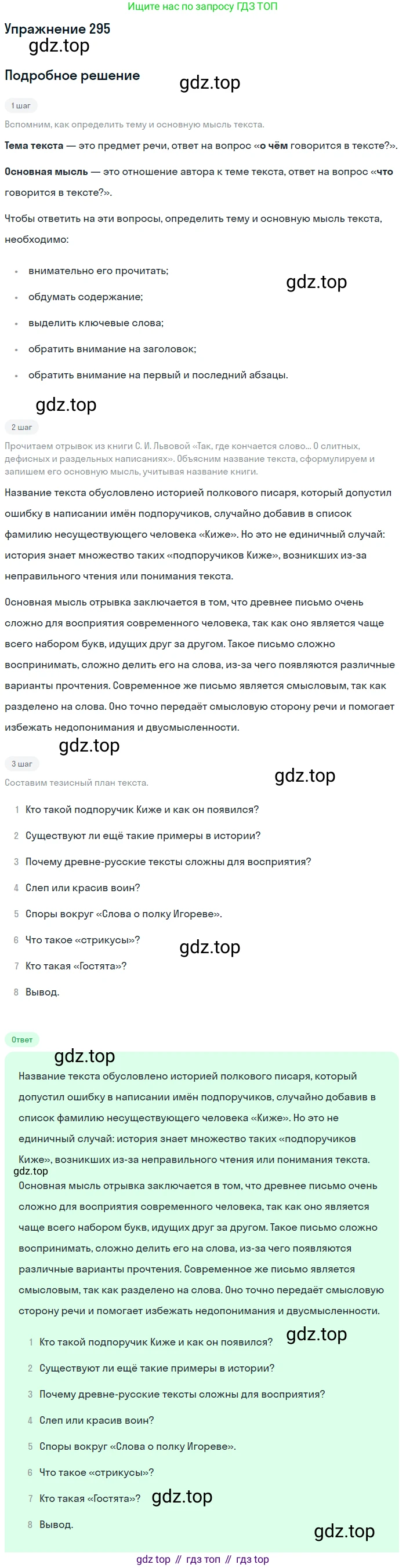 Ищите нас по запросу ГДЗ ТОП

Упражнение 295

Подробное решение

1 шаг

Вспомним, как определить тему и основную мысль текста.

Тема текста — это предмет речи, ответ на вопрос «о чём говорится в тексте?».

Основная мысль — это отношение автора к теме текста, ответ на вопрос «что говорится в тексте?».

Чтобы ответить на эти вопросы, определить тему и основную мысль текста, необходимо:

• внимательно его прочитать;
• обдумать содержание;
• выделить ключевые слова;
• обратить внимание на заголовок;
• обратить внимание на первый и последний абзацы.

2 шаг

Прочитаем отрывок из книги С. И. Львовой «Так, где кончается слово... О слитных, дефисных и раздельных написаниях». Объясним название текста, сформулируем и запишем его основную мысль, учитывая название книги.

Название текста обусловлено историей полкового писаря, который допустил ошибку в написании имён подпоручиков, случайно добавив в список фамилию несуществующего человека «Киже». Но это не единичный случай: история знает множество таких «подпоручиков Киже», возникших из-за неправильного чтения или понимания текста.

Основная мысль отрывка заключается в том, что древнее письмо очень сложно для восприятия современного человека, так как оно является чаще всего набором букв, идущих друг за другом. Такое письмо сложно воспринимать, сложно делить его на слова, из-за чего появляются различные варианты прочтения. Современное же письмо является смысловым, так как разделено на слова. Оно точно передаёт смысловую сторону речи и помогает избежать недопонимания и двусмысленности.

3 шаг

Составим тезисный план текста.

1 Кто такой подпоручик Киже и как он появился?
2 Существуют ли ещё такие примеры в истории?
3 Почему древне-русские тексты сложны для восприятия?
4 Слеп или красив воин?
5 Споры вокруг «Слова о полку Игореве».
6 Что такое «стрикусы»?
7 Кто такая «Гостята»?
8 Вывод.

Ответ

Название текста обусловлено историей полкового писаря, который допустил ошибку в написании имён подпоручиков, случайно добавив в список фамилию несуществующего человека «Киже». Но это не единичный случай: история знает множество таких «подпоручиков Киже», возникших из-за неправильного чтения или понимания текста.

Основная мысль отрывка заключается в том, что древнее письмо очень сложно для восприятия современного человека, так как оно является чаще всего набором букв, идущих друг за другом. Такое письмо сложно воспринимать, сложно делить его на слова, из-за чего появляются различные варианты прочтения. Современное же письмо является смысловым, так как разделено на слова. Оно точно передаёт смысловую сторону речи и помогает избежать недопонимания и двусмысленности.

1 Кто такой подпоручик Киже и как он появился?
2 Существуют ли ещё такие примеры в истории?
3 Почему древне-русские тексты сложны для восприятия?
4 Слеп или красив воин?
5 Споры вокруг «Слова о полку Игореве».
6 Что такое «стрикусы»?
7 Кто такая «Гостята»?
8 Вывод.

gdz top // гдз топ // гдз top

gdz.top